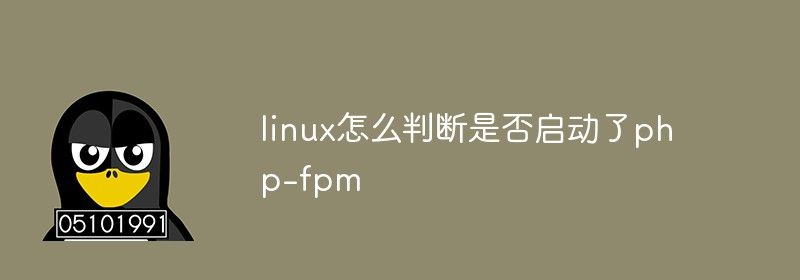 05101991

linux怎么判断是否启动了php-fpm